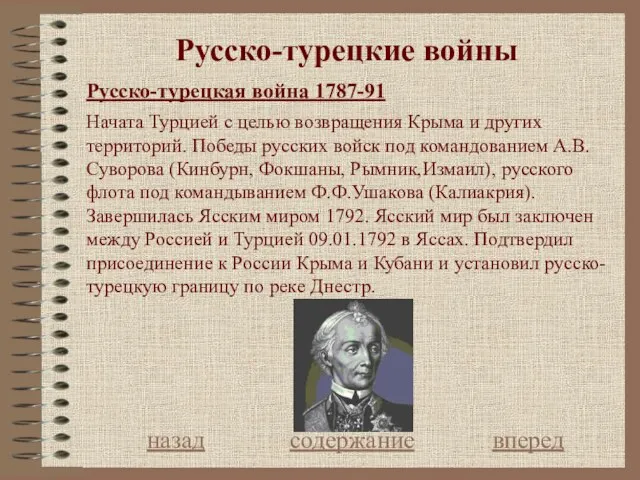 Русско-турецкие войны

Русско-турецкая война 1787-91

Начата Турцией с целью возвращения Крыма и других территорий. Победы русских войск под командованием А.В. Суворова (Кинбурн, Фокшаны, Рымник,Измаил), русского флота под командыванием Ф.Ф.Ушакова (Калиакрия). Завершилась Ясским миром 1792. Ясский мир был заключен между Россией и Турцией 09.01.1792 в Яссах. Подтвердил присоединение к России Крыма и Кубани и установил русско-турецкую границу по реке Днестр.

назад содержание вперед